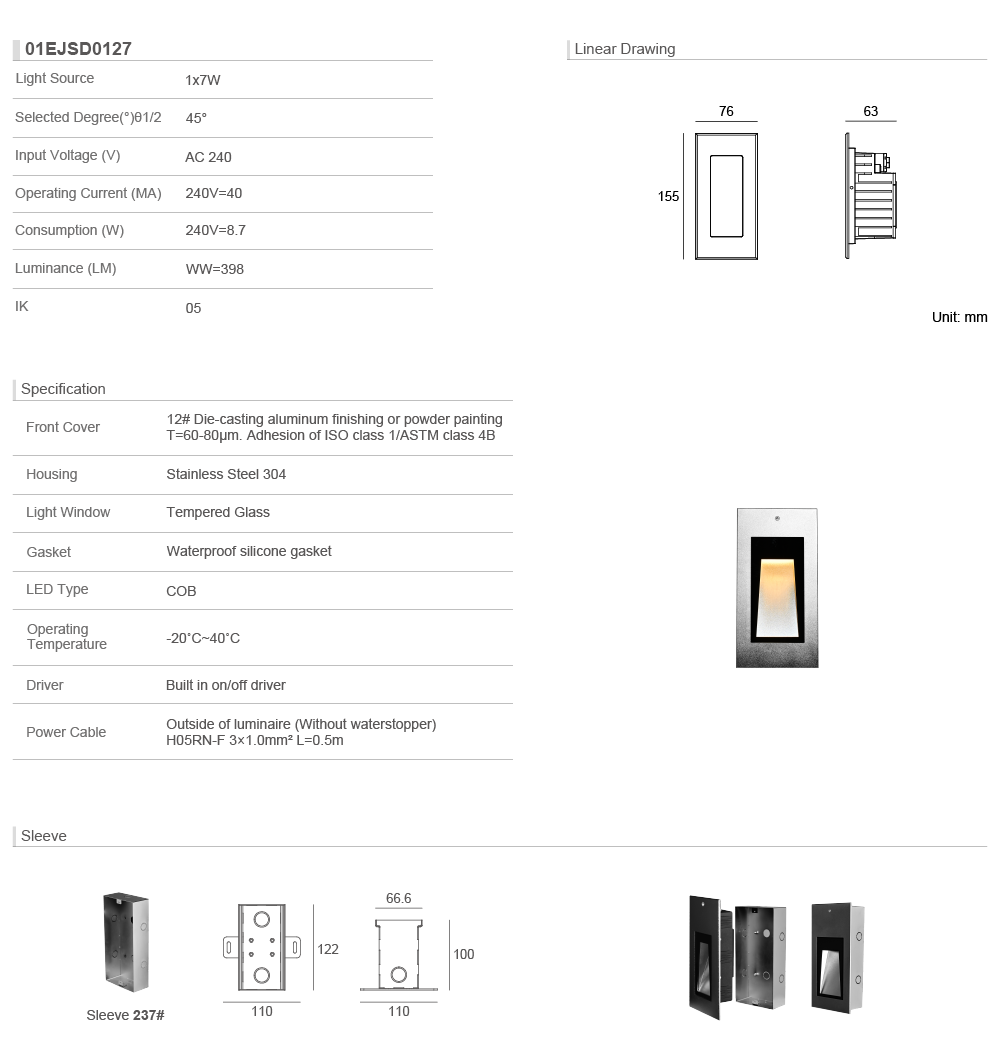 01EJSD0127

| Light Source | 1x7W |
|---|---|
| Selected Degree(°)θ1/2 | 45° |
| Input Voltage (V) | AC 240 |
| Operating Current (MA) | 240V=40 |
| Consumption (W) | 240V=8.7 |
| Luminance (LM) | WW=398 |
| IK | 05 |

Linear Drawing

76

63

155

Unit: mm

Specification

| Front Cover | 12# Die-casting aluminum finishing or powder painting T=60-80μm. Adhesion of ISO class 1/ASTM class 4B |
|---|---|
| Housing | Stainless Steel 304 |
| Light Window | Tempered Glass |
| Gasket | Waterproof silicone gasket |
| LED Type | COB |
| Operating Temperature | -20°C~40°C |
| Driver | Built in on/off driver |
| Power Cable | Outside of luminaire (Without waterstopper) H05RN-F 3×1.0mm² L=0.5m |

Sleeve

Sleeve 237#

122

110

66.6

100

110